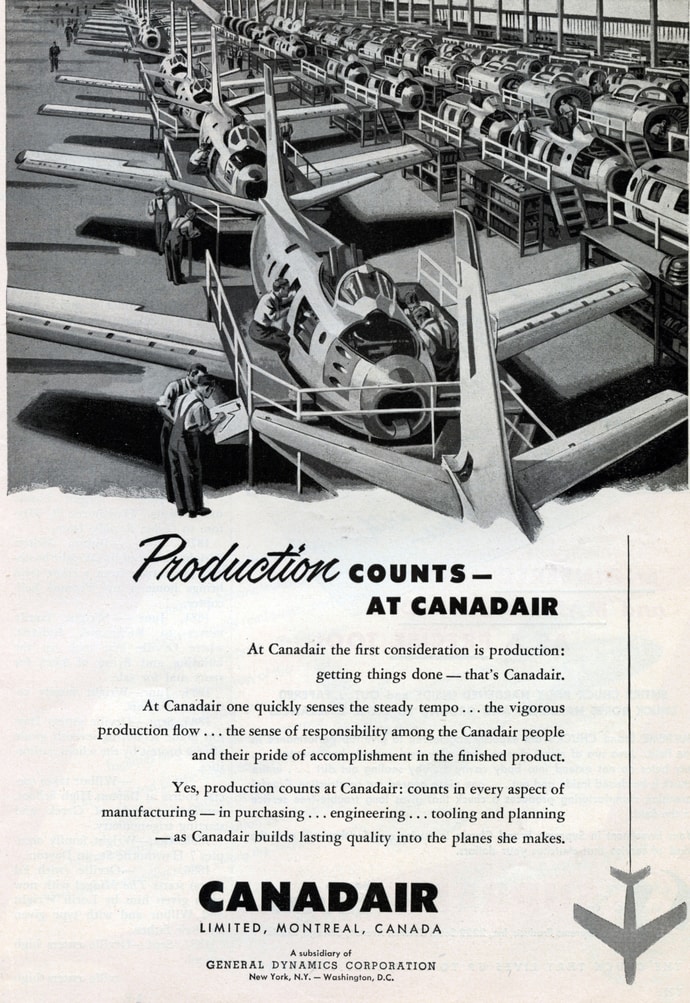 Production COUNTS—
AT CANADAIR

At Canadair the first consideration is production: getting things done — that's Canadair.

At Canadair one quickly senses the steady tempo . . . the vigorous production flow . . . the sense of responsibility among the Canadair people and their pride of accomplishment in the finished product.

Yes, production counts at Canadair: counts in every aspect of manufacturing — in purchasing . . . engineering . . . tooling and planning — as Canadair builds lasting quality into the planes she makes.

CANADAIR
LIMITED, MONTREAL, CANADA

A subsidiary of
GENERAL DYNAMICS CORPORATION
New York, N.Y. — Washington, D.C.